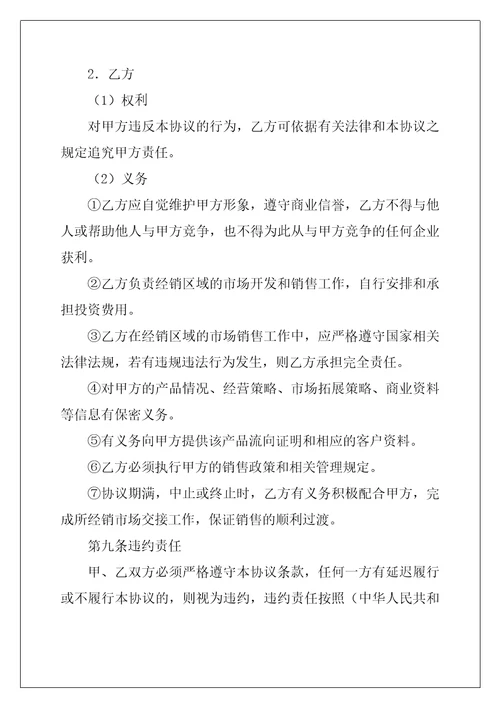 2．乙方

（1）权利

对甲方违反本协议的行为，乙方可依据有关法律和本协议之规定追究甲方责任。

（2）义务

①乙方应自觉维护甲方形象，遵守商业信誉，乙方不得与他人或帮助他人与甲方竞争，也不得为此从与甲方竞争的任何企业获利。

②乙方负责经销区域的市场开发和销售工作，自行安排和承担投资费用。

③乙方在经销区域的市场销售工作中，应严格遵守国家相关法律法规，若有违规违法行为发生，则乙方承担完全责任。

④对甲方的产品情况、经营策略、市场拓展策略、商业资料等信息有保密义务。

⑤有义务向甲方提供该产品流向证明和相应的客户资料。

⑥乙方必须执行甲方的销售政策和相关管理规定。

⑦协议期满，中止或终止时，乙方有义务积极配合甲方，完成所经销市场交接工作，保证销售的顺利过渡。

第九条违约责任

甲、乙双方必须严格遵守本协议条款，任何一方有延迟履行或不履行本协议的，则视为违约，违约责任按照（中华人民共和